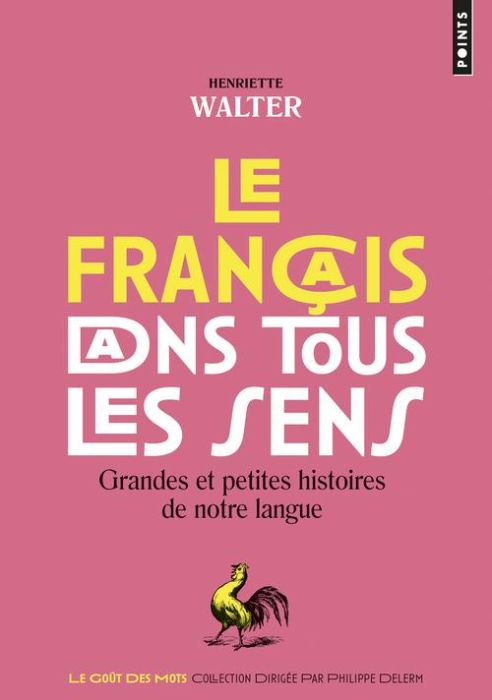 POINTS

HENRIETTE
WALTER

LE
FRANÇAIS
DANS TOUS
LES SENS

Grandes et petites histoires de notre langue

LE GOÛT DES MOTS COLLECTION DIRIGÉE PAR PHILIPPE DELERM